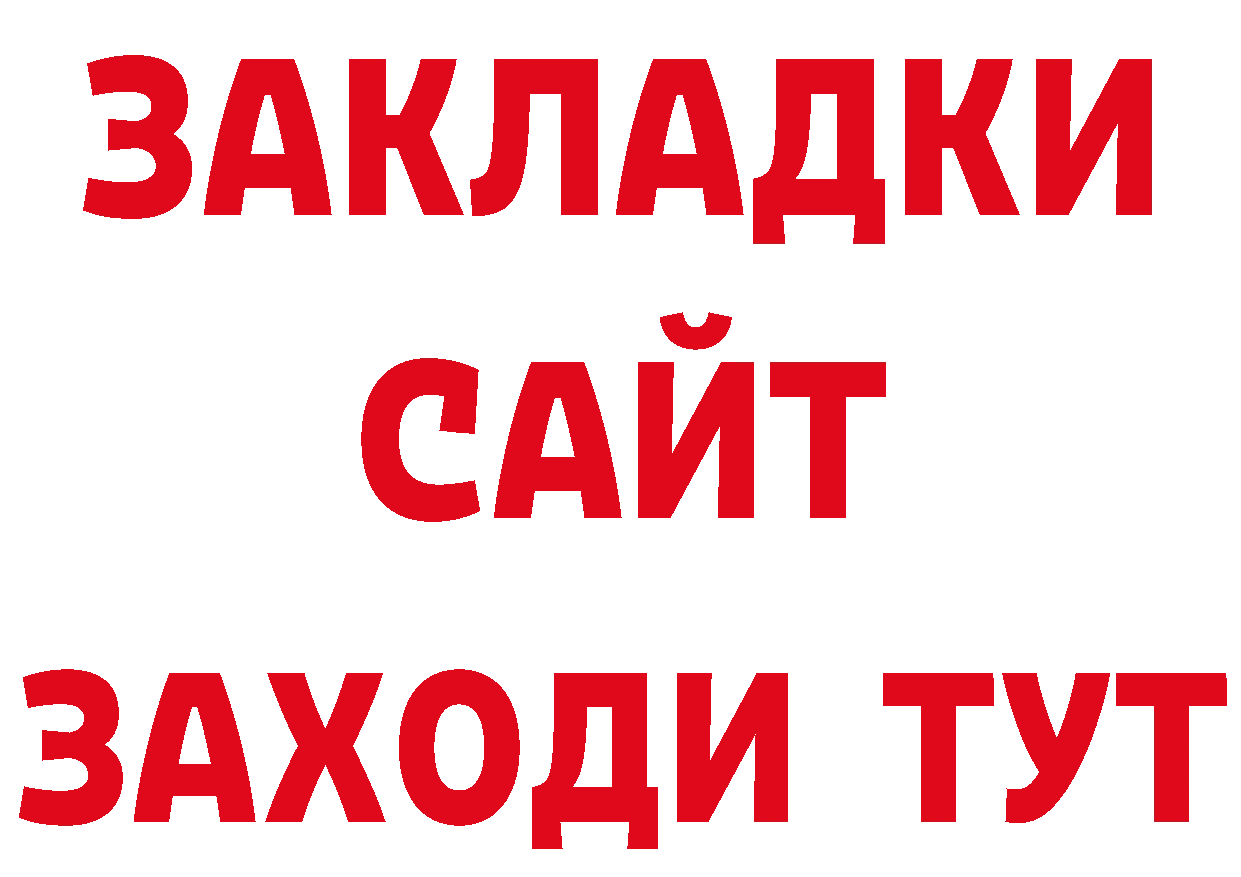 ЗАКЛАДКИ
САЙТ
ЗАХОДИ ТУТ